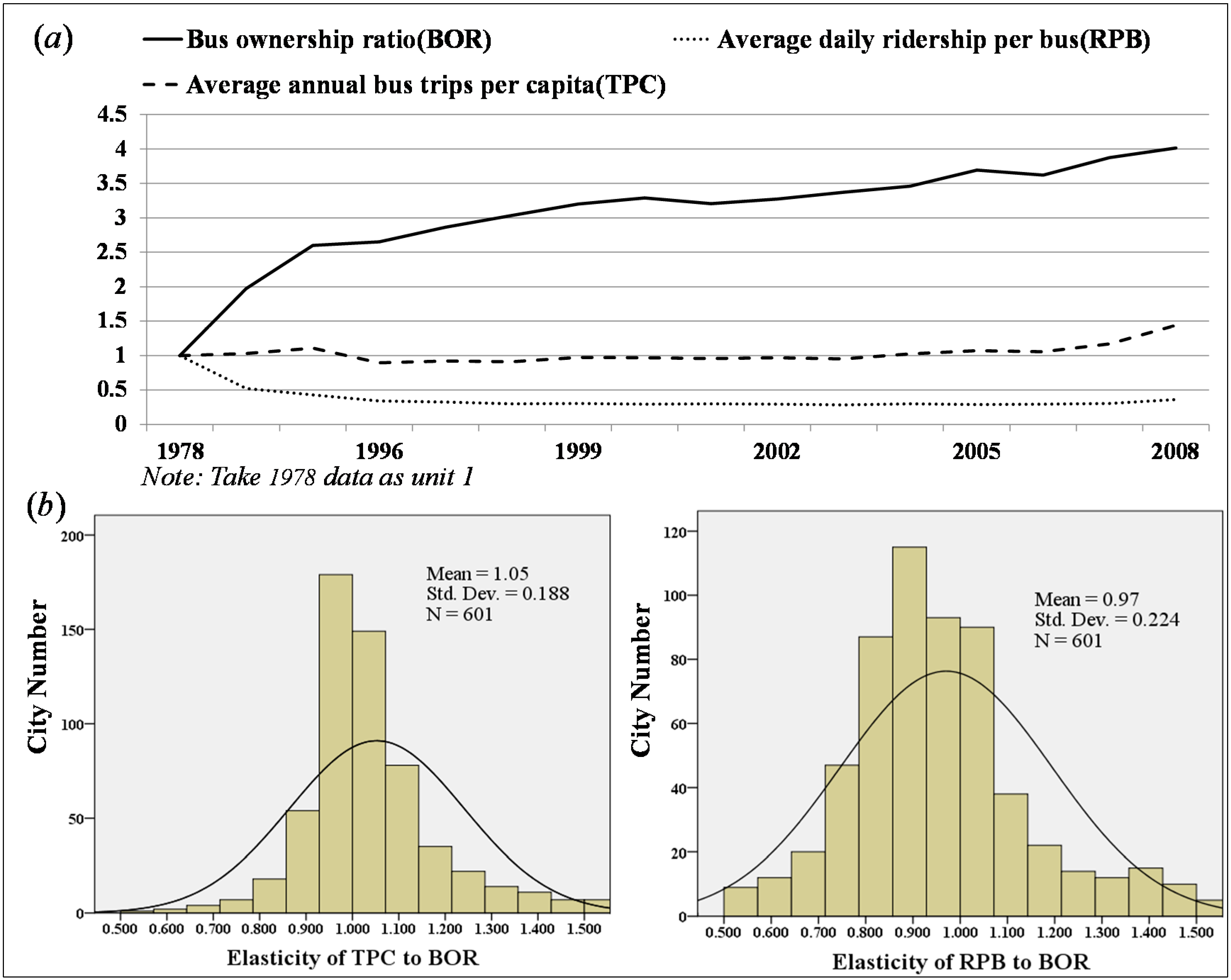 (a)

Bus ownership ratio(BOR)

Average daily ridership per bus(RPB)

Average annual bus trips per capita(TPC)

4.5
4
3.5
3
2.5
2
1.5
1
0.5
0

1978
1996
1999
2002
2005
2008

Note: Take 1978 data as unit 1

(b)

City Number

200
150
100
50
0

Mean = 1.05
Std. Dev. = 0.188
N = 601

0.500 0.600 0.700 0.800 0.900 1.000 1.100 1.200 1.300 1.400 1.500

Elasticity of TPC to BOR

City Number

120
100
80
60
40
20
0

Mean = 0.97
Std. Dev. = 0.224
N = 601

0.500 0.600 0.700 0.800 0.900 1.000 1.100 1.200 1.300 1.400 1.500

Elasticity of RPB to BOR